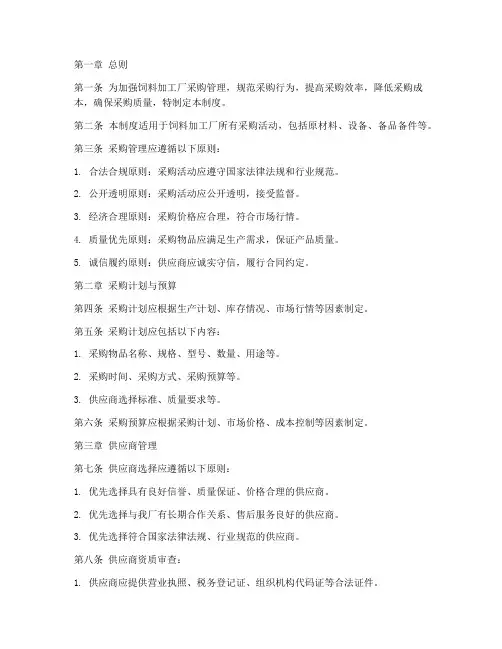 第一章 总则

第一条 为加强饲料加工厂采购管理，规范采购行为，提高采购效率，降低采购成本，确保采购质量，特制定本制度。

第二条 本制度适用于饲料加工厂所有采购活动，包括原材料、设备、备品备件等。

第三条 采购管理应遵循以下原则：

1. 合法合规原则：采购活动应遵守国家法律法规和行业规范。

2. 公开透明原则：采购活动应公开透明，接受监督。

3. 经济合理原则：采购价格应合理，符合市场行情。

4. 质量优先原则：采购物品应满足生产需求，保证产品质量。

5. 诚信履约原则：供应商应诚实守信，履行合同约定。

第二章 采购计划与预算

第四条 采购计划应根据生产计划、库存情况、市场行情等因素制定。

第五条 采购计划应包括以下内容：

1. 采购物品名称、规格、型号、数量、用途等。

2. 采购时间、采购方式、采购预算等。

3. 供应商选择标准、质量要求等。

第六条 采购预算应根据采购计划、市场价格、成本控制等因素制定。

第三章 供应商管理

第七条 供应商选择应遵循以下原则：

1. 优先选择具有良好信誉、质量保证、价格合理的供应商。

2. 优先选择与我厂有长期合作关系、售后服务良好的供应商。

3. 优先选择符合国家法律法规、行业规范的供应商。

第八条 供应商资质审查：

1. 供应商应提供营业执照、税务登记证、组织机构代码证等合法证件。